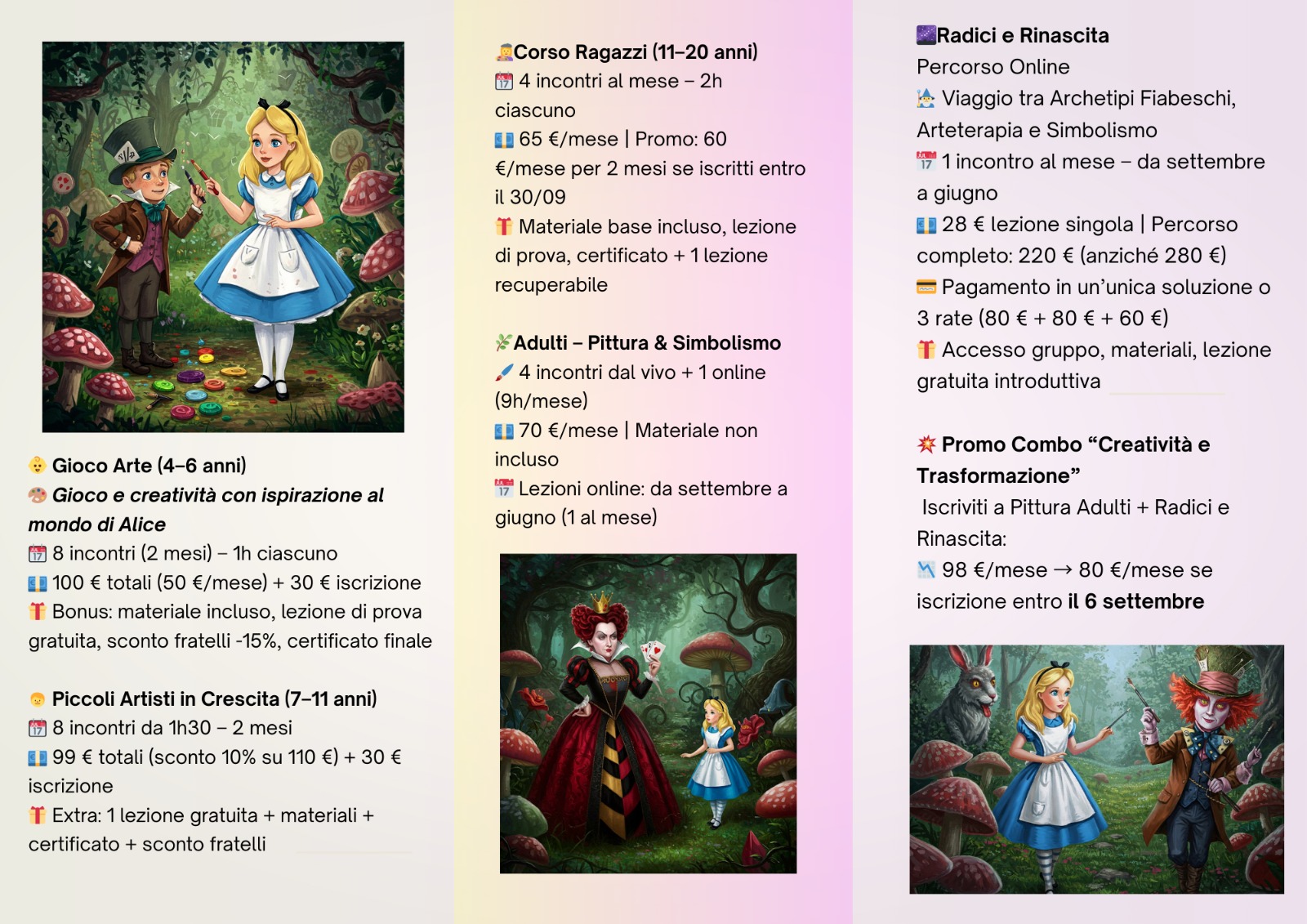 Gioco Arte (4–6 anni)
Gioco e creatività con ispirazione al mondo di Alice
8 incontri (2 mesi) – 1h ciascuno
100 € totali (50 €/mese) + 30 € iscrizione
Bonus: materiale incluso, lezione di prova gratuita, sconto fratelli -15%, certificato finale

Piccoli Artisti in Crescita (7–11 anni)
8 incontri da 1h30 – 2 mesi
99 € totali (sconto 10% su 110 €) + 30 € iscrizione
Extra: 1 lezione gratuita + materiali + certificato + sconto fratelli

Corso Ragazzi (11–20 anni)
4 incontri al mese – 2h ciascuno
65 €/mese | Promo: 60 €/mese per 2 mesi se iscritti entro il 30/09
Materiale base incluso, lezione di prova, certificato + 1 lezione recuperabile

Adulti – Pittura & Simbolismo
4 incontri dal vivo + 1 online (9h/mese)
70 €/mese | Materiale non incluso
Lezioni online: da settembre a giugno (1 al mese)

Radici e Rinascita
Percorso Online
Viaggio tra Archetipi Fiabeschi, Arteterapia e Simbolismo
1 incontro al mese – da settembre a giugno
28 € lezione singola | Percorso completo: 220 € (anziché 280 €)
Pagamento in un'unica soluzione o 3 rate (80 € + 80 € + 60 €)
Accesso gruppo, materiali, lezione gratuita introduttiva

Promo Combo "Creatività e Trasformazione"
Iscriviti a Pittura Adulti + Radici e Rinascita:
98 €/mese → 80 €/mese se iscrizione entro il 6 settembre